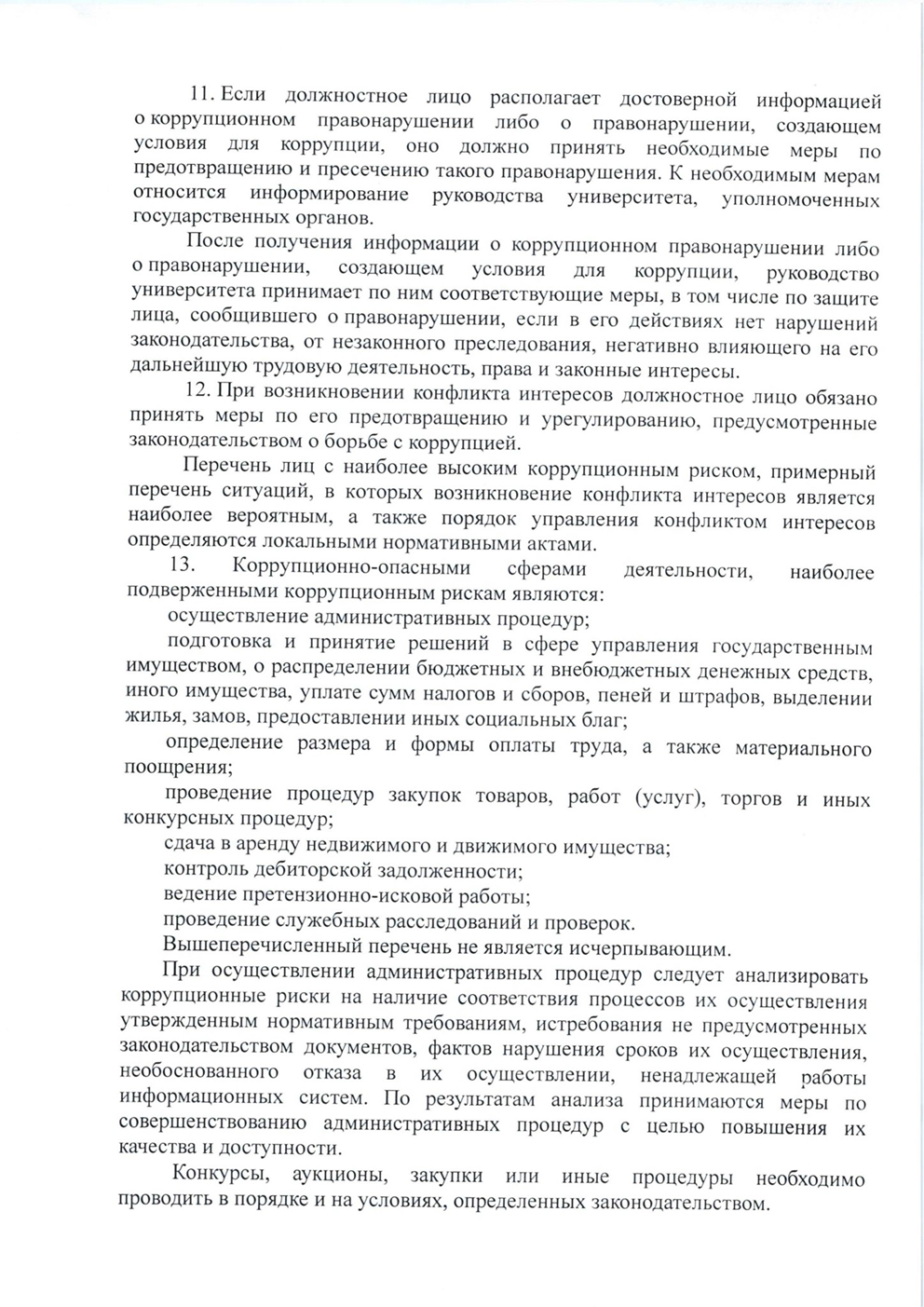 11. Если должностное лицо располагает достоверной информацией о коррупционном правонарушении либо о правонарушении, создающем условия для коррупции, оно должно принять необходимые меры по предотвращению и пресечению такого правонарушения. К необходимым мерам относится информирование руководства университета, уполномоченных государственных органов.

После получения информации о коррупционном правонарушении либо о правонарушении, создающем условия для коррупции, руководство университета принимает по ним соответствующие меры, в том числе по защите лица, сообщившего о правонарушении, если в его действиях нет нарушений законодательства, от незаконного преследования, негативно влияющего на его дальнейшую трудовую деятельность, права и законные интересы.

12. При возникновении конфликта интересов должностное лицо обязано принять меры по его предотвращению и урегулированию, предусмотренные законодательством о борьбе с коррупцией.

Перечень лиц с наиболее высоким коррупционным риском, примерный перечень ситуаций, в которых возникновение конфликта интересов является наиболее вероятным, а также порядок управления конфликтом интересов определяются локальными нормативными актами.

13. Коррупционно-опасными сферами деятельности, наиболее подверженными коррупционным рискам являются:

осуществление административных процедур;

подготовка и принятие решений в сфере управления государственным имуществом, о распределении бюджетных и внебюджетных денежных средств, иного имущества, уплате сумм налогов и сборов, пеней и штрафов, выделении жилья, замов, предоставлении иных социальных благ;

определение размера и формы оплаты труда, а также материального поощрения;

проведение процедур закупок товаров, работ (услуг), торгов и иных конкурсных процедур;

сдача в аренду недвижимого и движимого имущества;

контроль дебиторской задолженности;

ведение претензионно-исковой работы;

проведение служебных расследований и проверок.

Вышеперечисленный перечень не является исчерпывающим.

При осуществлении административных процедур следует анализировать коррупционные риски на наличие соответствия процессов их осуществления утвержденным нормативным требованиям, истребования не предусмотренных законодательством документов, фактов нарушения сроков их осуществления, необоснованного отказа в их осуществлении, ненадлежащей работы информационных систем. По результатам анализа принимаются меры по совершенствованию административных процедур с целью повышения их качества и доступности.

Конкурсы, аукционы, закупки или иные процедуры необходимо проводить в порядке и на условиях, определенных законодательством.